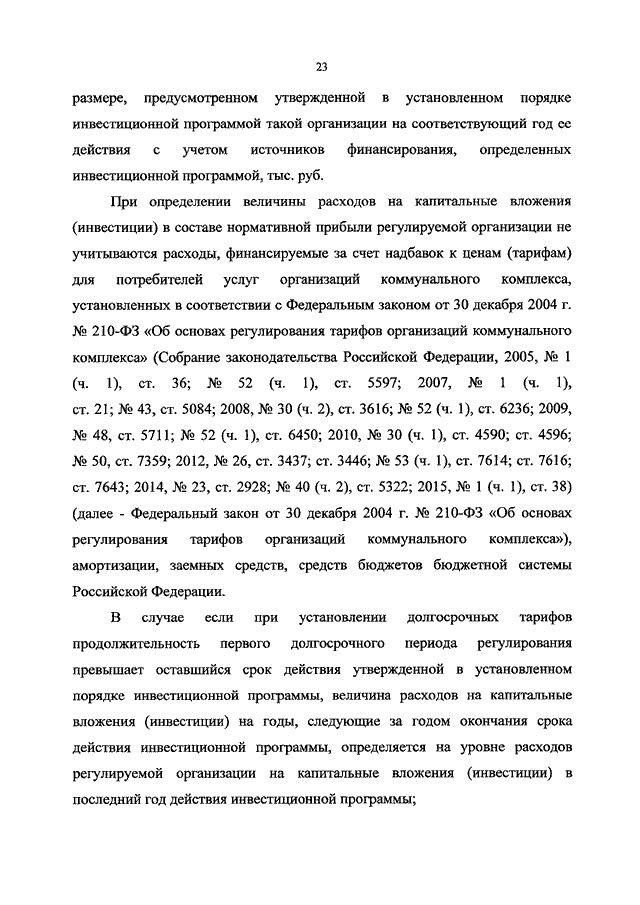 23

размере, предусмотренном утвержденной в установленном порядке инвестиционной программой такой организации на соответствующий год ее действия с учетом источников финансирования, определенных инвестиционной программой, тыс. руб.

При определении величины расходов на капитальные вложения (инвестиции) в составе нормативной прибыли регулируемой организации не учитываются расходы, финансируемые за счет надбавок к ценам (тарифам) для потребителей услуг организаций коммунального комплекса, установленных в соответствии с Федеральным законом от 30 декабря 2004 г. № 210-ФЗ «Об основах регулирования тарифов организаций коммунального комплекса» (Собрание законодательства Российской Федерации, 2005, № 1 (ч. 1), ст. 36; № 52 (ч. 1), ст. 5597; 2007, № 1 (ч. 1), ст. 21; № 43, ст. 5084; 2008, № 30 (ч. 2), ст. 3616; № 52 (ч. 1), ст. 6236; 2009, № 48, ст. 5711; № 52 (ч. 1), ст. 6450; 2010, № 30 (ч. 1), ст. 4590; ст. 4596; № 50, ст. 7359; 2012, № 26, ст. 3437; ст. 3446; № 53 (ч. 1), ст. 7614; ст. 7616; ст. 7643; 2014, № 23, ст. 2928; № 40 (ч. 2), ст. 5322; 2015, № 1 (ч. 1), ст. 38) (далее - Федеральный закон от 30 декабря 2004 г. № 210-ФЗ «Об основах регулирования тарифов организаций коммунального комплекса»), амортизации, заемных средств, средств бюджетов бюджетной системы Российской Федерации.

В случае если при установлении долгосрочных тарифов продолжительность первого долгосрочного периода регулирования превышает оставшийся срок действия утвержденной в установленном порядке инвестиционной программы, величина расходов на капитальные вложения (инвестиции) на годы, следующие за годом окончания срока действия инвестиционной программы, определяется на уровне расходов регулируемой организации на капитальные вложения (инвестиции) в последний год действия инвестиционной программы;